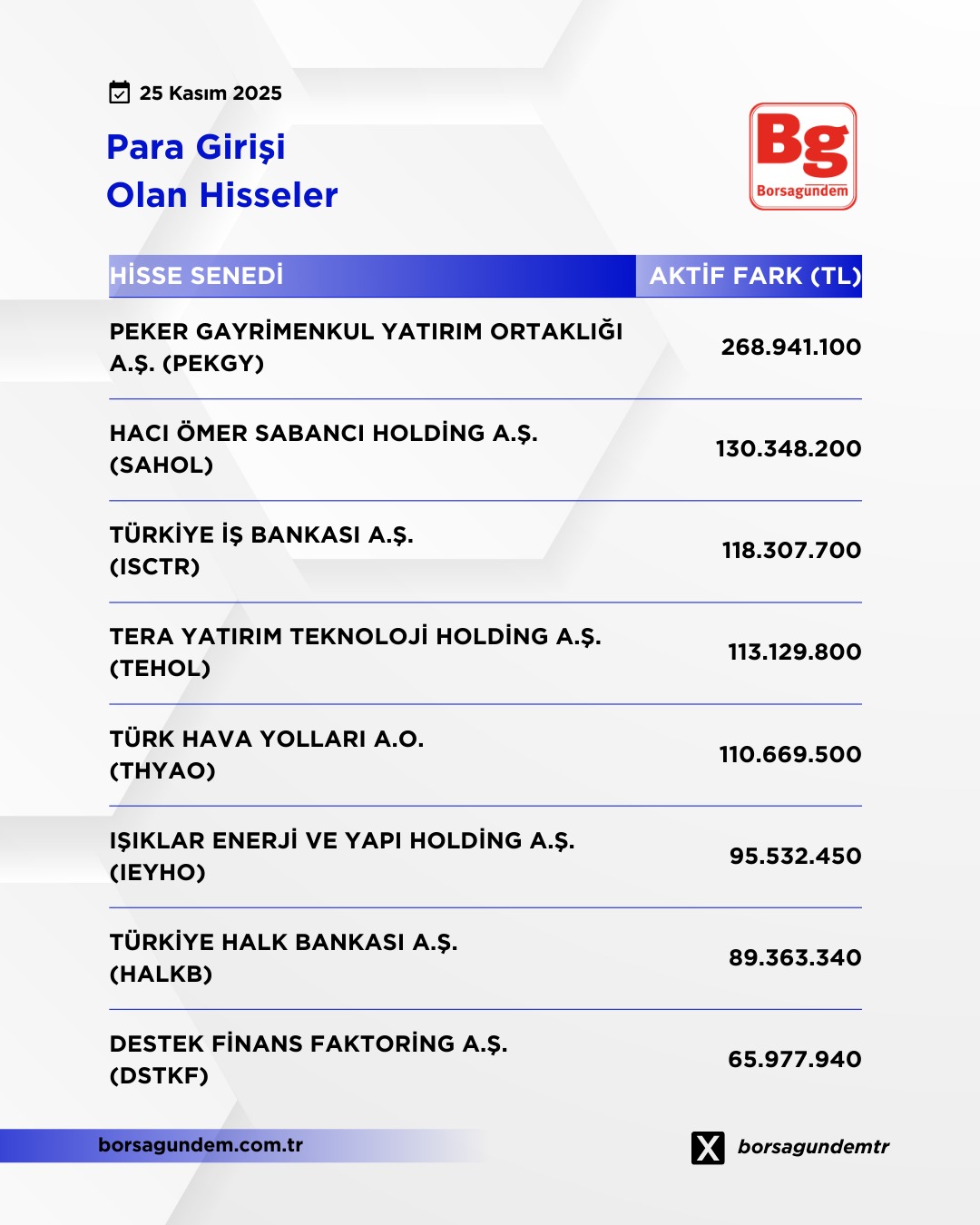 25 Kasım 2025

Para Girişi
Olan Hisseler

Bg
Borsagündem

| HİSSE SENEDİ | AKTİF FARK (TL) |
|---|---|
| PEKER GAYRİMENKUL YATIRIM ORTAKLIĞI A.Ş. (PEKGY) | 268.941.100 |
| HACI ÖMER SABANCI HOLDİNG A.Ş. (SAHOL) | 130.348.200 |
| TÜRKİYE İŞ BANKASI A.Ş. (ISCTR) | 118.307.700 |
| TERA YATIRIM TEKNOLOJİ HOLDİNG A.Ş. (TEHOL) | 113.129.800 |
| TÜRK HAVA YOLLARI A.O. (THYAO) | 110.669.500 |
| IŞIKLAR ENERJİ VE YAPI HOLDİNG A.Ş. (IEYHO) | 95.532.450 |
| TÜRKİYE HALK BANKASI A.Ş. (HALKB) | 89.363.340 |
| DESTEK FİNANS FAKTORİNG A.Ş. (DSTKF) | 65.977.940 |

borsagundem.com.tr

borsagundemtr